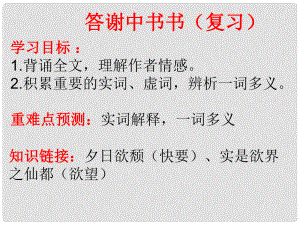 答谢中书书（复习）

学习目标：
1.背诵全文，理解作者情感。
2.积累重要的实词、虚词，辨析一词多义。

重难点预测：实词解释，一词多义

知识链接：夕日欲颓（快要）、实是欲界之仙都（欲望）